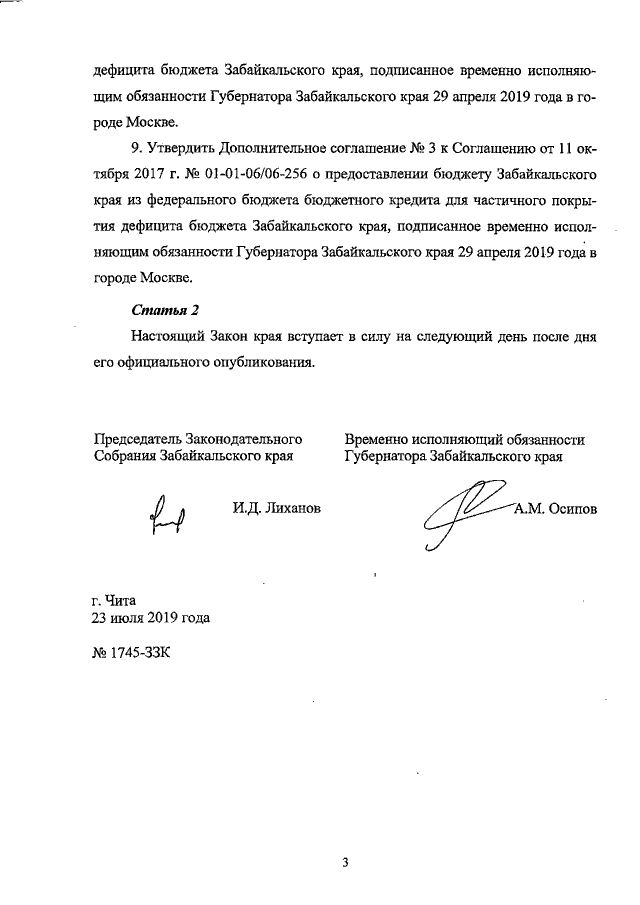 дефицита бюджета Забайкальского края, подписанное временно исполняющим обязанности Губернатора Забайкальского края 29 апреля 2019 года в городе Москве.

9. Утвердить Дополнительное соглашение № 3 к Соглашению от 11 октября 2017 г. № 01-01-06/06-256 о предоставлении бюджету Забайкальского края из федерального бюджета бюджетного кредита для частичного покрытия дефицита бюджета Забайкальского края, подписанное временно исполняющим обязанности Губернатора Забайкальского края 29 апреля 2019 года в городе Москве.

Статья 2

Настоящий Закон края вступает в силу на следующий день после дня его официального опубликования.

Председатель Законодательного Собрания Забайкальского края

И.Д. Лиханов

Временно исполняющий обязанности Губернатора Забайкальского края

А.М. Осипов

г. Чита
23 июля 2019 года

№ 1745-ЗЗК

3